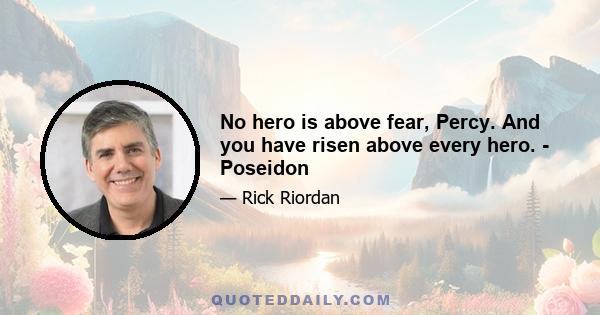 No hero is above fear, Percy. And you have risen above every hero. - Poseidon

— Rick Riordan

QUOTEDDAILY.COM